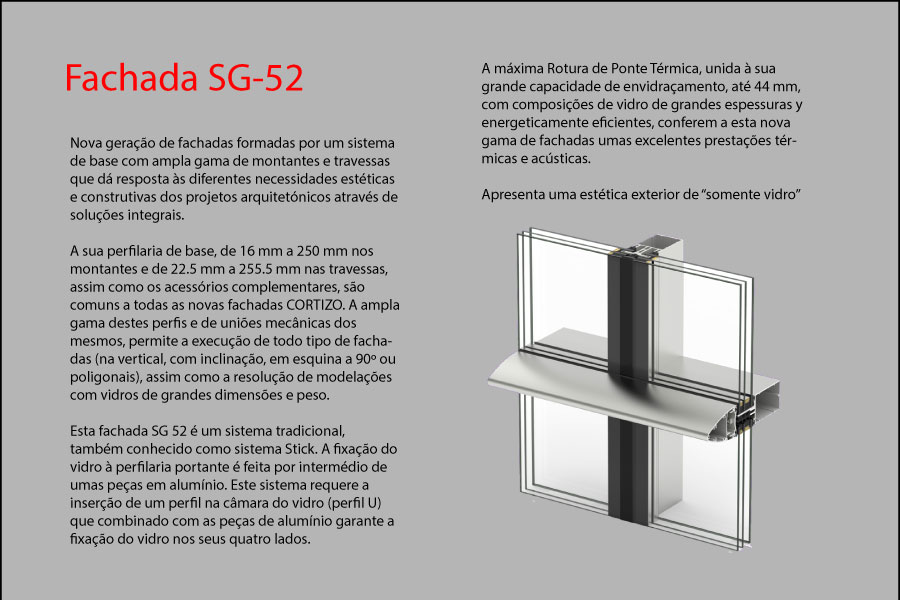 Fachada SG-52

Nova geração de fachadas formadas por um sistema de base com ampla gama de montantes e travessas que dá resposta às diferentes necessidades estéticas e construtivas dos projetos arquitetónicos através de soluções integrais.

A sua perfilaria de base, de 16 mm a 250 mm nos montantes e de 22.5 mm a 255.5 mm nas travessas, assim como os acessórios complementares, são comuns a todas as novas fachadas CORTIZO. A ampla gama destes perfis e de uniões mecânicas dos mesmos, permite a execução de todo tipo de fachadas (na vertical, com inclinação, em esquina a 90º ou poligonais), assim como a resolução de modelações com vidros de grandes dimensões e peso.

Esta fachada SG 52 é um sistema tradicional, também conhecido como sistema Stick. A fixação do vidro à perfilaria portante é feita por intermédio de umas peças em alumínio. Este sistema requere a inserção de um perfil na câmara do vidro (perfil U) que combinado com as peças de alumínio garante a fixação do vidro nos seus quatro lados.

A máxima Rotura de Ponte Térmica, unida à sua grande capacidade de envidraçamento, até 44 mm, com composições de vidro de grandes espessuras y energeticamente eficientes, conferem a esta nova gama de fachadas umas excelentes prestações térmicas e acústicas.

Apresenta uma estética exterior de "somente vidro"